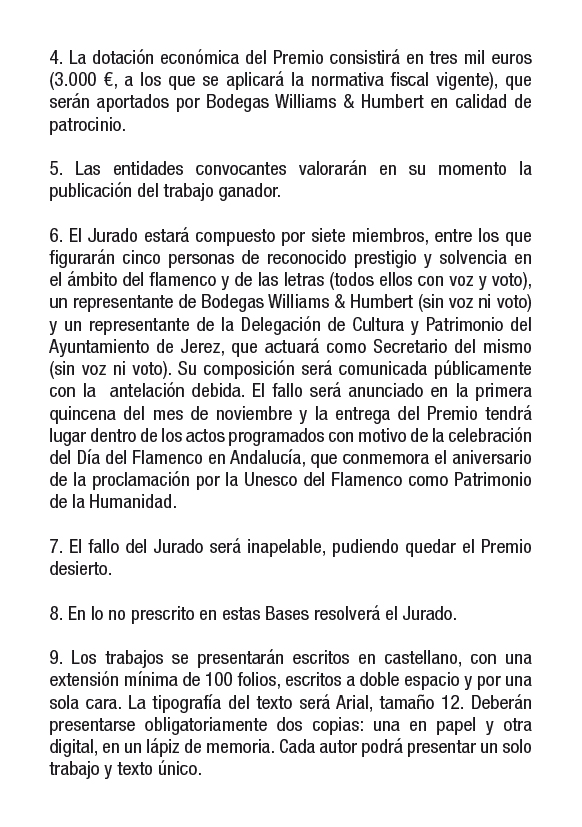 4. La dotación económica del Premio consistirá en tres mil euros (3.000 €, a los que se aplicará la normativa fiscal vigente), que serán aportados por Bodegas Williams & Humbert en calidad de patrocinio.

5. Las entidades convocantes valorarán en su momento la publicación del trabajo ganador.

6. El Jurado estará compuesto por siete miembros, entre los que figurarán cinco personas de reconocido prestigio y solvencia en el ámbito del flamenco y de las letras (todos ellos con voz y voto), un representante de Bodegas Williams & Humbert (sin voz ni voto) y un representante de la Delegación de Cultura y Patrimonio del Ayuntamiento de Jerez, que actuará como Secretario del mismo (sin voz ni voto). Su composición será comunicada públicamente con la antelación debida. El fallo será anunciado en la primera quincena del mes de noviembre y la entrega del Premio tendrá lugar dentro de los actos programados con motivo de la celebración del Día del Flamenco en Andalucía, que conmemora el aniversario de la proclamación por la Unesco del Flamenco como Patrimonio de la Humanidad.

7. El fallo del Jurado será inapelable, pudiendo quedar el Premio desierto.

8. En lo no prescrito en estas Bases resolverá el Jurado.

9. Los trabajos se presentarán escritos en castellano, con una extensión mínima de 100 folios, escritos a doble espacio y por una sola cara. La tipografía del texto será Arial, tamaño 12. Deberán presentarse obligatoriamente dos copias: una en papel y otra digital, en un lápiz de memoria. Cada autor podrá presentar un solo trabajo y texto único.